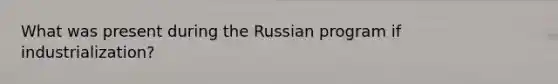 What was present during the Russian program if industrialization?